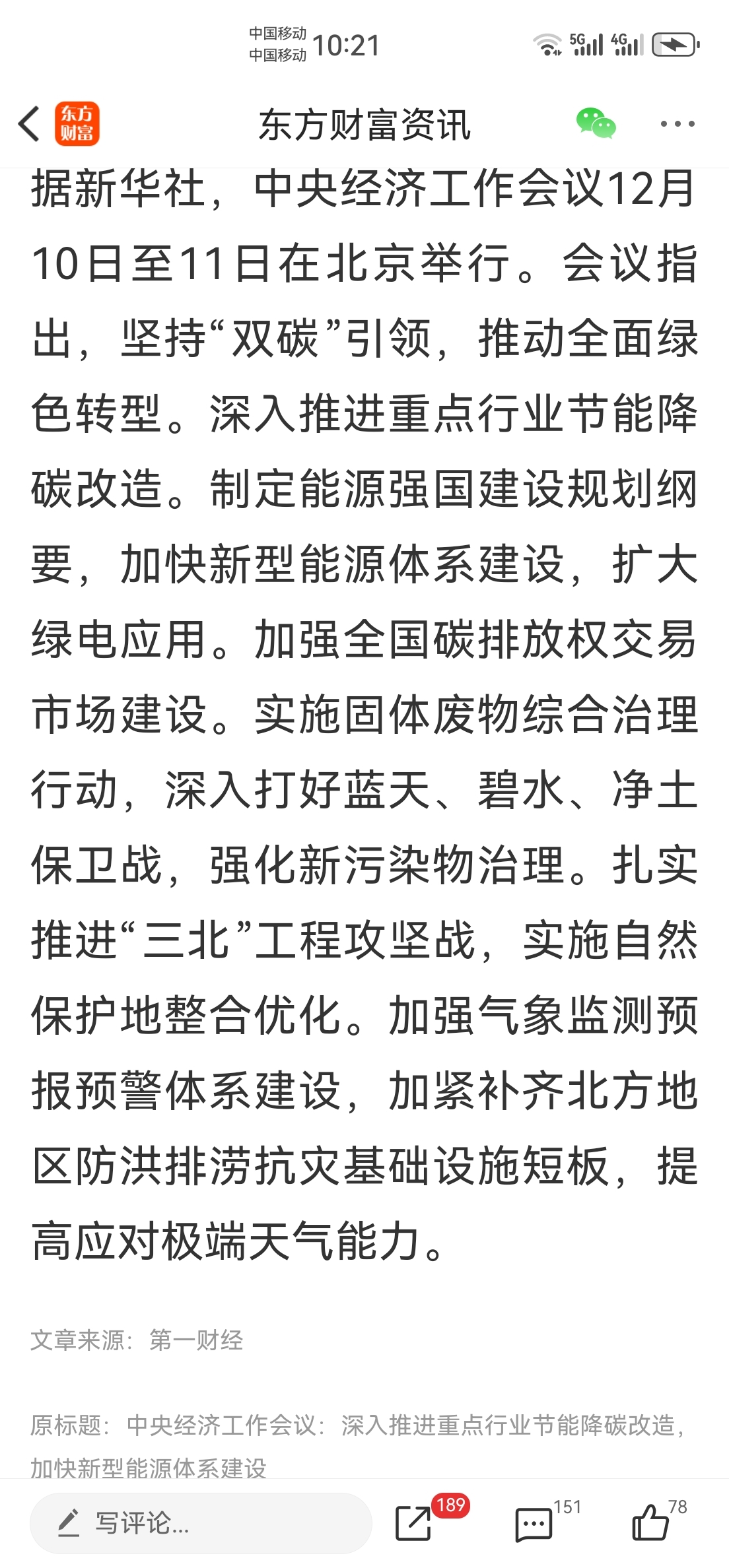 中国移动
中国移动 10:21
5G 4G

东方财富
东方财富资讯

据新华社，中央经济工作会议12月10日至11日在北京举行。会议指出，坚持“双碳”引领，推动全面绿色转型。深入推进重点行业节能降碳改造。制定能源强国建设规划纲要，加快新型能源体系建设，扩大绿电应用。加强全国碳排放权交易市场建设。实施固体废物综合治理行动，深入打好蓝天、碧水、净土保卫战，强化新污染物治理。扎实推进“三北”工程攻坚战，实施自然保护地整合优化。加强气象监测预报预警体系建设，加紧补齐北方地区防洪排涝抗灾基础设施短板，提高应对极端天气能力。

文章来源：第一财经

原标题：中央经济工作会议：深入推进重点行业节能降碳改造，加快新型能源体系建设

写评论...
189
151
78